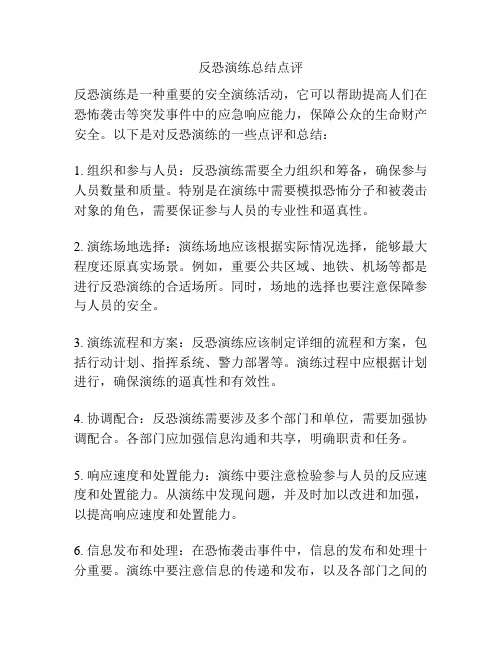 反恐演练总结点评

反恐演练是一种重要的安全演练活动，它可以帮助提高人们在恐怖袭击等突发事件中的应急响应能力，保障公众的生命财产安全。以下是对反恐演练的一些点评和总结：

1. 组织和参与人员：反恐演练需要全力组织和筹备，确保参与人员数量和质量。特别是在演练中需要模拟恐怖分子和被袭击对象的角色，需要保证参与人员的专业性和逼真性。

2. 演练场地选择：演练场地应该根据实际情况选择，能够最大程度还原真实场景。例如，重要公共区域、地铁、机场等都是进行反恐演练的合适场所。同时，场地的选择也要注意保障参与人员的安全。

3. 演练流程和方案：反恐演练应该制定详细的流程和方案，包括行动计划、指挥系统、警力部署等。演练过程中应根据计划进行，确保演练的逼真性和有效性。

4. 协调配合：反恐演练需要涉及多个部门和单位，需要加强协调配合。各部门应加强信息沟通和共享，明确职责和任务。

5. 响应速度和处置能力：演练中要注意检验参与人员的反应速度和处置能力。从演练中发现问题，并及时加以改进和加强，以提高响应速度和处置能力。

6. 信息发布和处理：在恐怖袭击事件中，信息的发布和处理十分重要。演练中要注意信息的传递和发布，以及各部门之间的